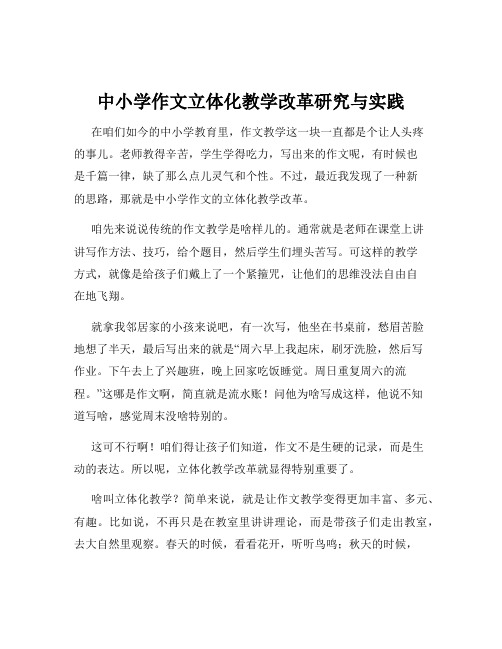 中小学作文立体化教学改革研究与实践

在咱们如今的中小学教育里，作文教学这一块一直都是个让人头疼的事儿。老师教得辛苦，学生学得吃力，写出来的作文呢，有时候也是千篇一律，缺了那么点儿灵气和个性。不过，最近我发现了一种新的思路，那就是中小学作文的立体化教学改革。

咱先来说说传统的作文教学是啥样儿的。通常就是老师在课堂上讲讲写作方法、技巧，给个题目，然后学生们埋头苦写。可这样的教学方式，就像是给孩子们戴上了一个紧箍咒，让他们的思维没法自由自在地飞翔。

就拿我邻居家的小孩来说吧，有一次写，他坐在书桌前，愁眉苦脸地想了半天，最后写出来的就是“周六早上我起床，刷牙洗脸，然后写作业。下午去上了兴趣班，晚上回家吃饭睡觉。周日重复周六的流程。”这哪是作文啊，简直就是流水账！问他为啥写成这样，他说不知道写啥，感觉周末没啥特别的。

这可不行啊！咱们得让孩子们知道，作文不是生硬的记录，而是生动的表达。所以呢，立体化教学改革就显得特别重要了。

啥叫立体化教学？简单来说，就是让作文教学变得更加丰富、多元、有趣。比如说，不再只是在教室里讲讲理论，而是带孩子们走出教室，去大自然里观察。春天的时候，看看花开，听听鸟鸣；秋天的时候，